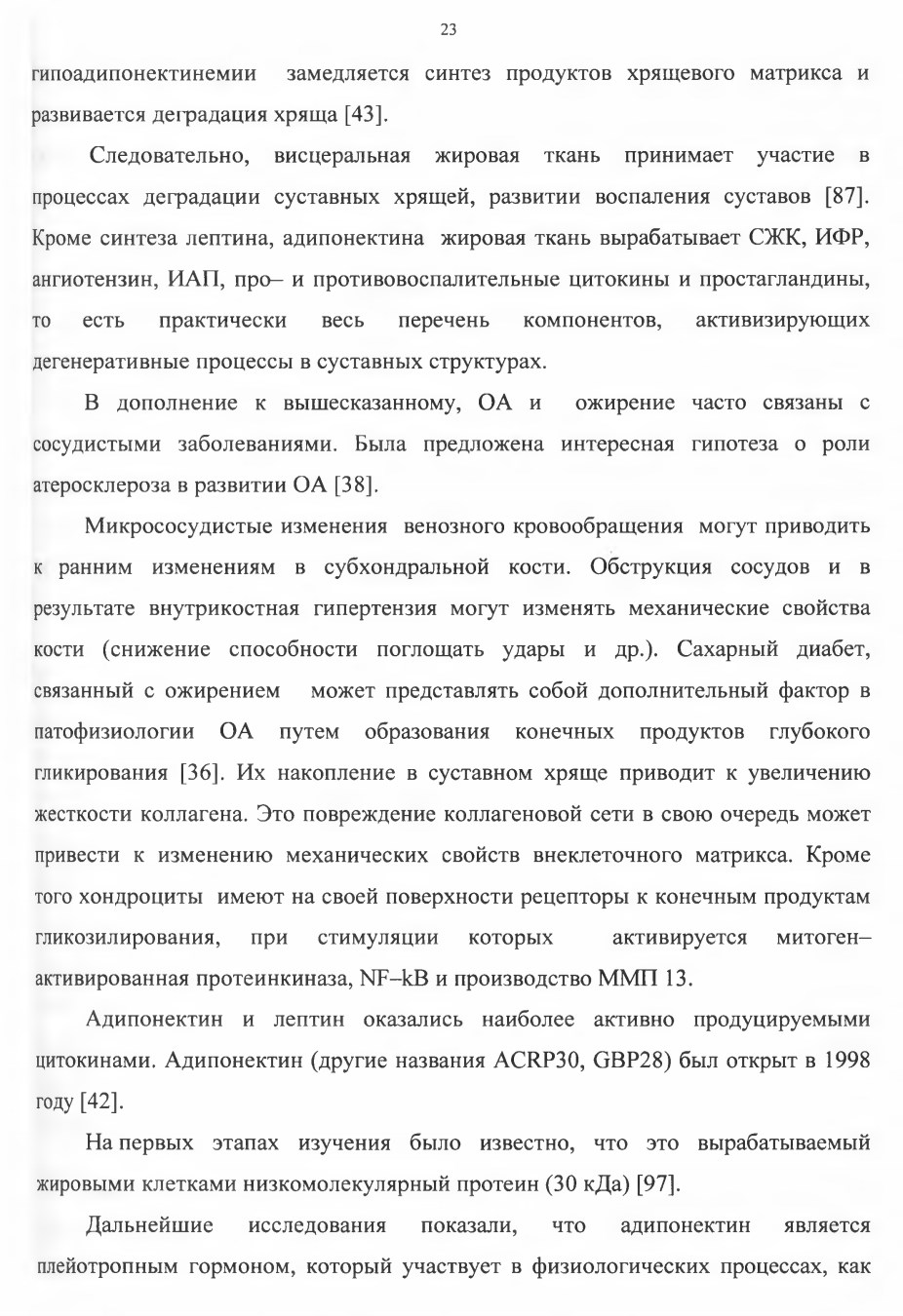 23

гипоадипонектинемии замедляется синтез продуктов хрящевого матрикса и развивается деградация хряща [43].

Следовательно, висцеральная жировая ткань принимает участие в процессах деградации суставных хрящей, развитии воспаления суставов [87]. Кроме синтеза лептина, адипонектина жировая ткань вырабатывает СЖК, ИФР, ангиотензин, ИАП, про– и противовоспалительные цитокины и простагландины, то есть практически весь перечень компонентов, активизирующих дегенеративные процессы в суставных структурах.

В дополнение к вышесказанному, ОА и ожирение часто связаны с сосудистыми заболеваниями. Была предложена интересная гипотеза о роли атеросклероза в развитии ОА [38].

Микрососудистые изменения венозного кровообращения могут приводить к ранним изменениям в субхондральной кости. Обструкция сосудов и в результате внутрикостная гипертензия могут изменять механические свойства кости (снижение способности поглощать удары и др.). Сахарный диабет, связанный с ожирением может представлять собой дополнительный фактор в патофизиологии ОА путем образования конечных продуктов глубокого гликирования [36]. Их накопление в суставном хряще приводит к увеличению жесткости коллагена. Это повреждение коллагеновой сети в свою очередь может привести к изменению механических свойств внеклеточного матрикса. Кроме того хондроциты имеют на своей поверхности рецепторы к конечным продуктам гликозилирования, при стимуляции которых активируется митоген–активированная протеинкиназа, NF–kB и производство ММП 13.

Адипонектин и лептин оказались наиболее активно продуцируемыми цитокинами. Адипонектин (другие названия ACRP30, GBP28) был открыт в 1998 году [42].

На первых этапах изучения было известно, что это вырабатываемый жировыми клетками низкомолекулярный протеин (30 кДа) [97].

Дальнейшие исследования показали, что адипонектин является плейотропным гормоном, который участвует в физиологических процессах, как